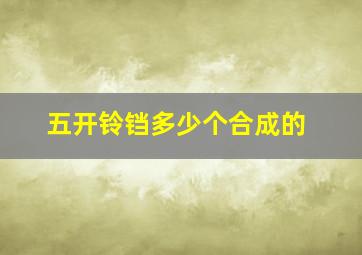 五开铃铛多少个合成的